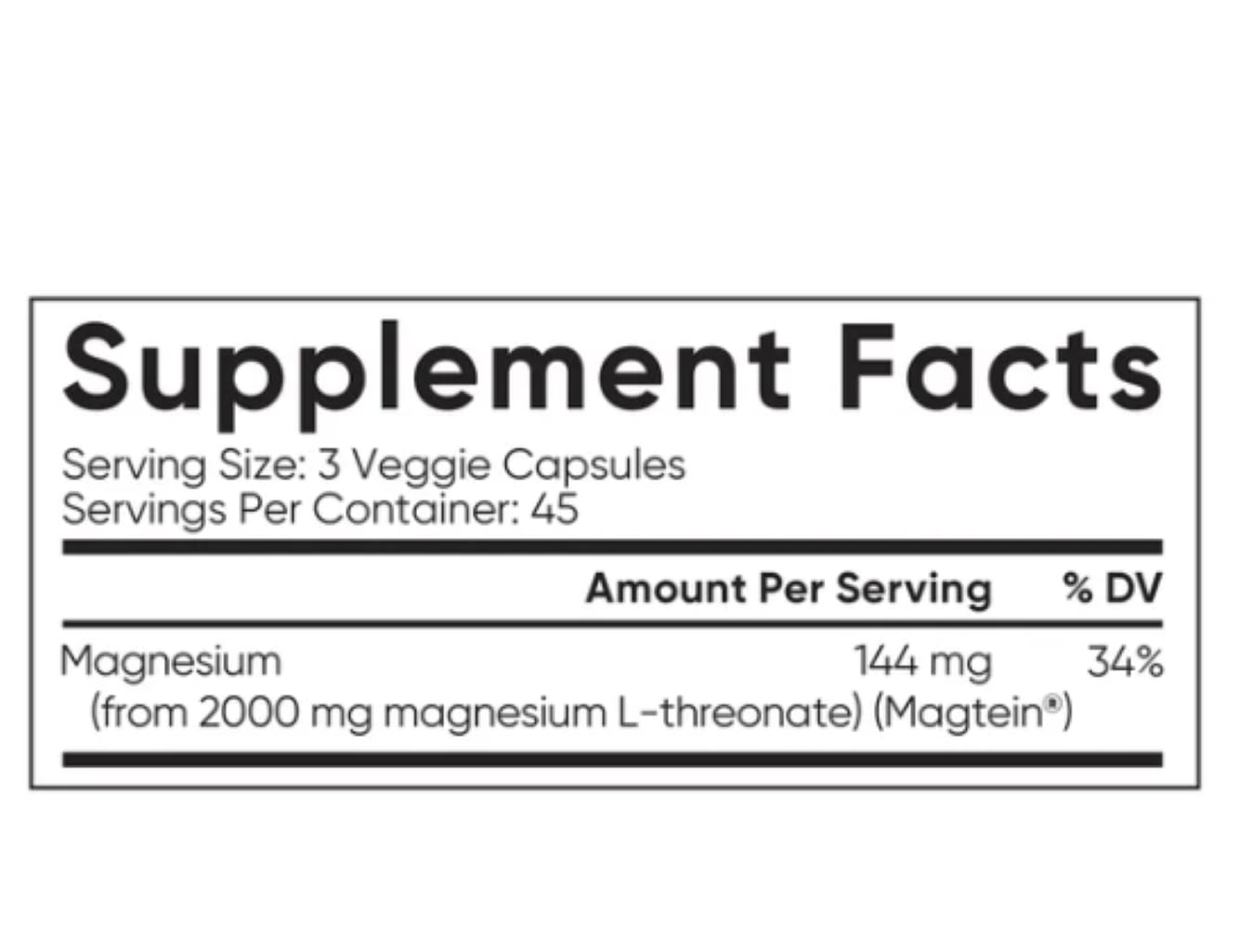 Supplement Facts

Serving Size: 3 Veggie Capsules
Servings Per Container: 45

| | Amount Per Serving | % DV |
|---|---|---|
| Magnesium (from 2000 mg magnesium L-threonate) (Magtein®) | 144 mg | 34% |